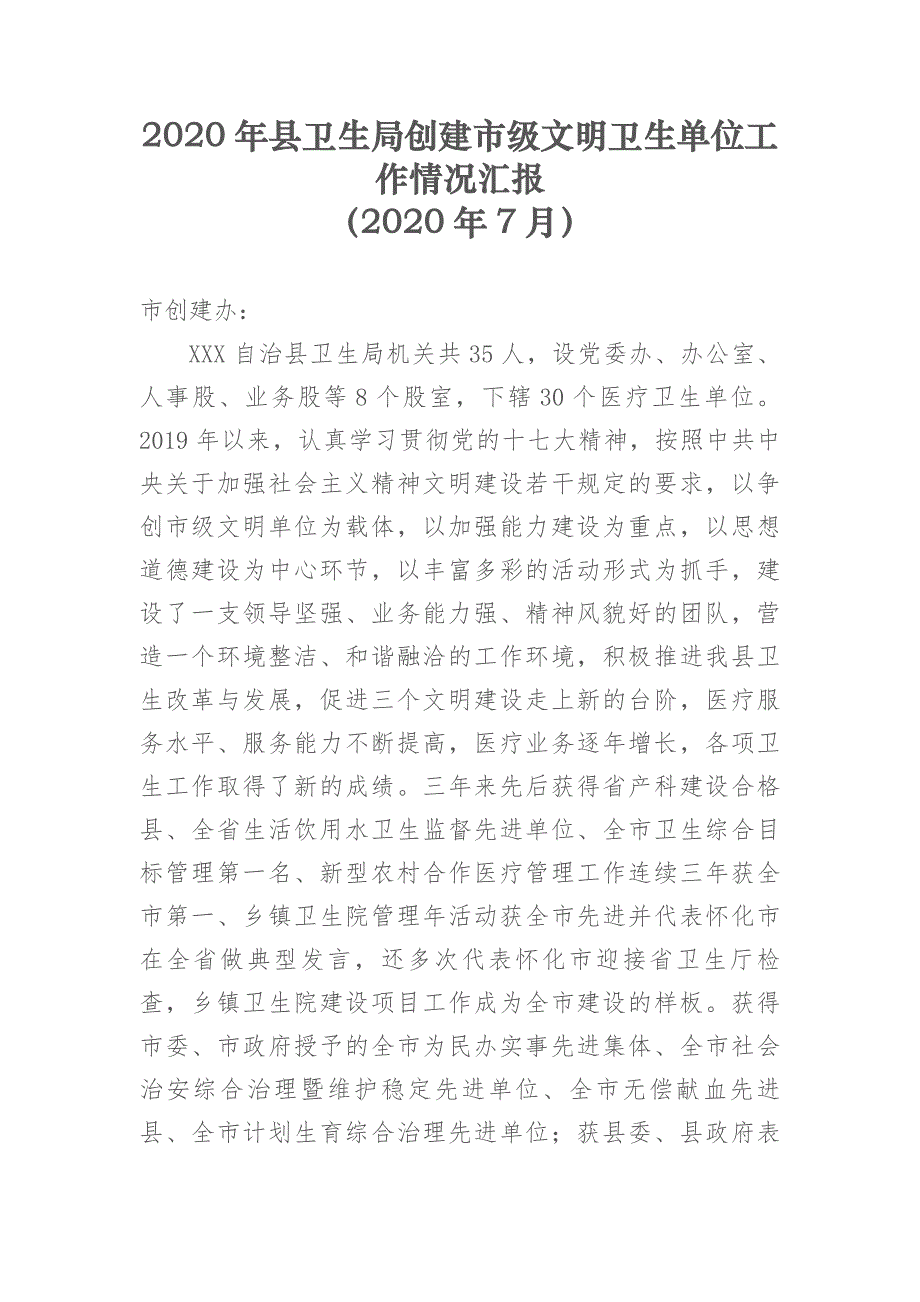 2020年县卫生局创建市级文明卫生单位工作情况汇报
（2020年7月）

市创建办：

XXX自治县卫生局机关共35人，设党委办、办公室、人事股、业务股等8个股室，下辖30个医疗卫生单位。2019年以来，认真学习贯彻党的十七大精神，按照中共中央关于加强社会主义精神文明建设若干规定的要求，以争创市级文明单位为载体，以加强能力建设为重点，以思想道德建设为中心环节，以丰富多彩的活动形式为抓手，建设了一支领导坚强、业务能力强、精神风貌好的团队，营造一个环境整洁、和谐融洽的工作环境，积极推进我县卫生改革与发展，促进三个文明建设走上新的台阶，医疗服务水平、服务能力不断提高，医疗业务逐年增长，各项卫生工作取得了新的成绩。三年来先后获得省产科建设合格县、全省生活饮用水卫生监督先进单位、全市卫生综合目标管理第一名、新型农村合作医疗管理工作连续三年获全市第一、乡镇卫生院管理年活动获全市先进并代表怀化市在全省做典型发言，还多次代表怀化市迎接省卫生厅检查，乡镇卫生院建设项目工作成为全市建设的样板。获得市委、市政府授予的全市为民办实事先进集体、全市社会治安综合治理暨维护稳定先进单位、全市无偿献血先进县、全市计划生育综合治理先进单位；获县委、县政府表